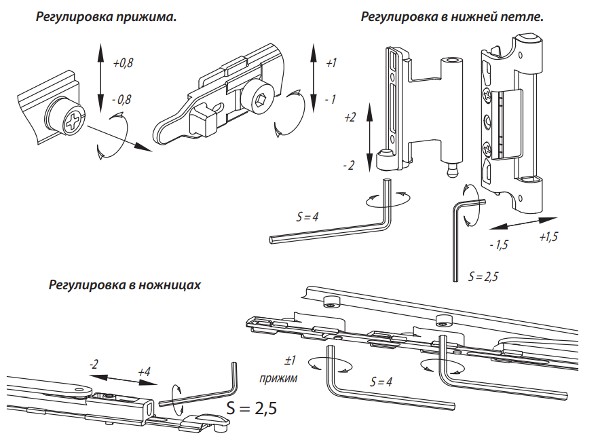 Регулировка прижима.

+0,8

- 0,8

+1

- 1

Регулировка в нижней петле.

+2

- 2

S = 4

- 1,5

+1,5

S = 2,5

Регулировка в ножницах

-2

+4

S = 2,5

±1
прижим

S = 4